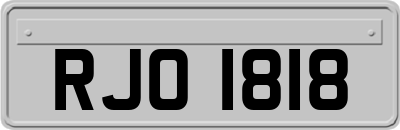 RJO 1818